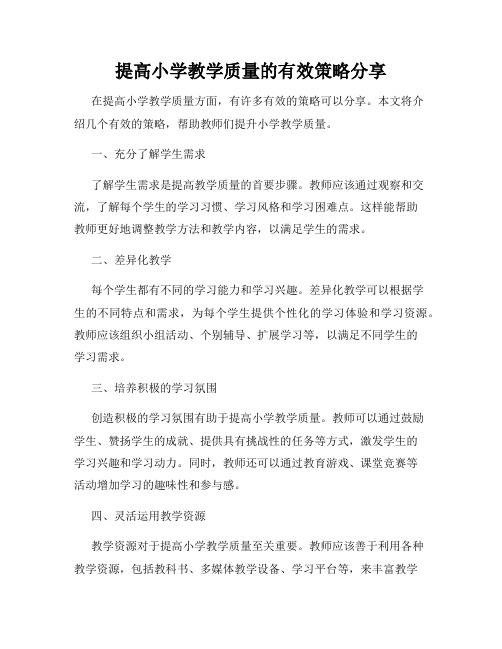 提高小学教学质量的有效策略分享

在提高小学教学质量方面，有许多有效的策略可以分享。本文将介绍几个有效的策略，帮助教师们提升小学教学质量。

一、充分了解学生需求

了解学生需求是提高教学质量的首要步骤。教师应该通过观察和交流，了解每个学生的学习习惯、学习风格和学习困难点。这样能帮助教师更好地调整教学方法和教学内容，以满足学生的需求。

二、差异化教学

每个学生都有不同的学习能力和学习兴趣。差异化教学可以根据学生的不同特点和需求，为每个学生提供个性化的学习体验和学习资源。教师应该组织小组活动、个别辅导、扩展学习等，以满足不同学生的学习需求。

三、培养积极的学习氛围

创造积极的学习氛围有助于提高小学教学质量。教师可以通过鼓励学生、赞扬学生的成就、提供具有挑战性的任务等方式，激发学生的学习兴趣和学习动力。同时，教师还可以通过教育游戏、课堂竞赛等活动增加学习的趣味性和参与感。

四、灵活运用教学资源

教学资源对于提高小学教学质量至关重要。教师应该善于利用各种教学资源，包括教科书、多媒体教学设备、学习平台等，来丰富教学